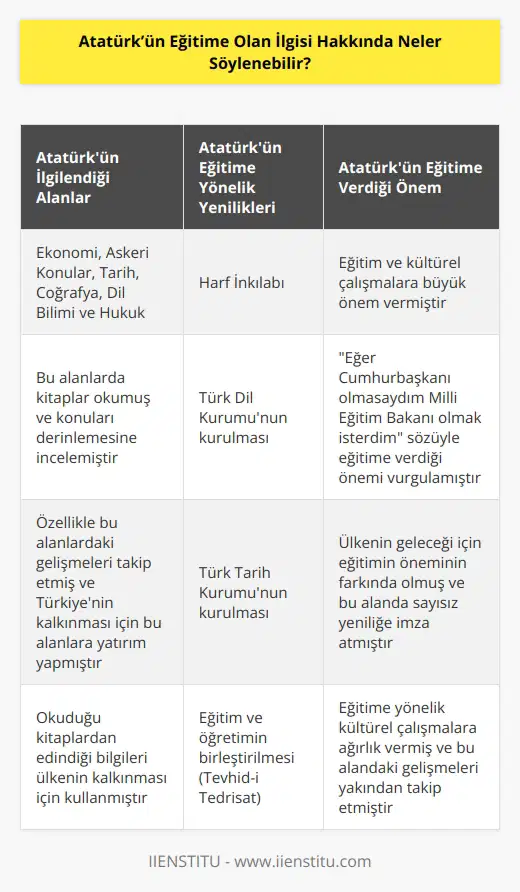 Atatürk'ün Eğitime Olan İlgisi Hakkında Neler Söylenebilir?

| Atatürk'ün İlgilendiği Alanlar | Atatürk'ün Eğitime Yönelik Yenilikleri | Atatürk'ün Eğitime Verdiği Önem |
|---|---|---|
| Ekonomi, Askeri Konular, Tarih, Coğrafya, Dil Bilimi ve Hukuk | Harf İnkılabı | Eğitim ve kültürel çalışmalara büyük önem vermiştir |
| Bu alanlarda kitaplar okumuş ve konuları derinlemesine incelemiştir | Türk Dil Kurumu'nun kurulması | "Eğer Cumhurbaşkanı olmasaydım Milli Eğitim Bakanı olmak isterdim" sözüyle eğitime verdiği önemi vurgulamıştır |
| Özellikle bu alanlardaki gelişmeleri takip etmiş ve Türkiye'nin kalkınması için bu alanlara yatırım yapmıştır | Türk Tarih Kurumu'nun kurulması | Ülkenin geleceği için eğitimin öneminin farkında olmuş ve bu alanda sayısız yeniliğe imza atmıştır |
| Okuduğu kitaplardan edindiği bilgileri ülkenin kalkınması için kullanmıştır | Eğitim ve öğretimin birleştirilmesi (Tevhid-i Tedrisat) | Eğitime yönelik kültürel çalışmalara ağırlık vermiş ve bu alandaki gelişmeleri yakından takip etmiştir |

IIENSTITU - www.iienstitu.com